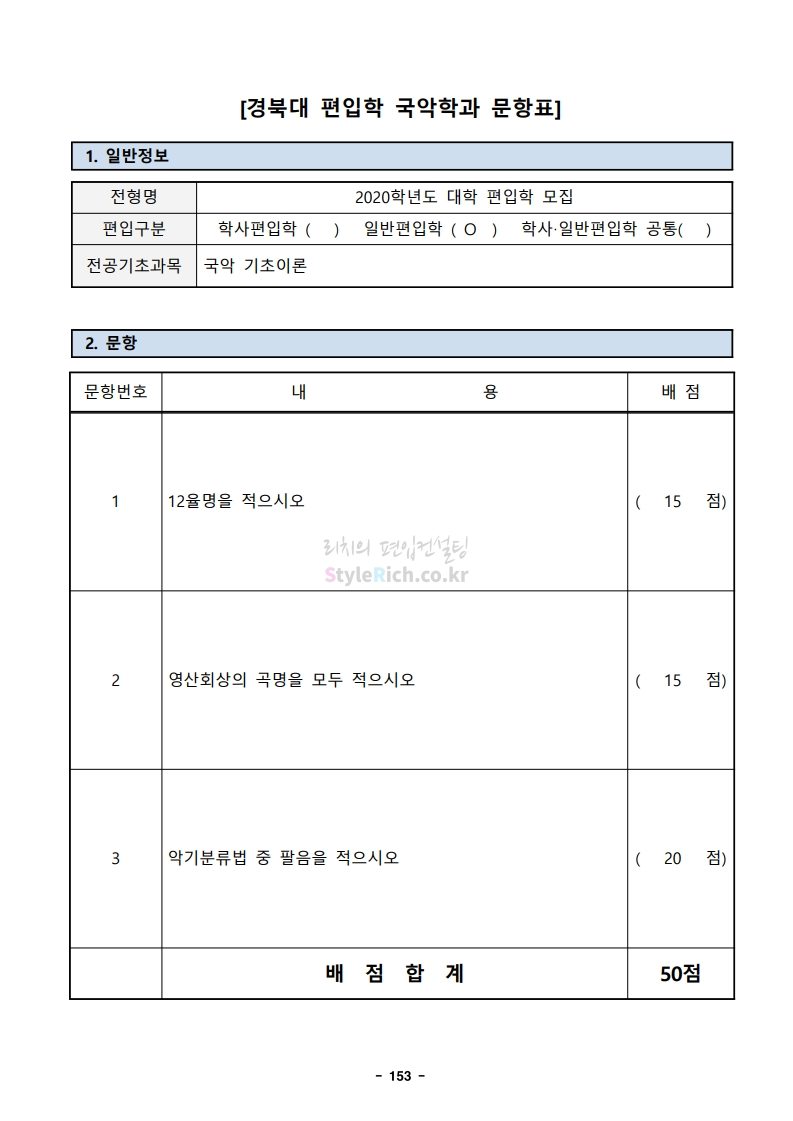 [경북대 편입학 국악학과 문항표]

1. 일반정보

| 전형명 | 2020학년도 대학 편입학 모집 |
|---|---|
| 편입구분 | 학사편입학 ( ) 일반편입학 ( O ) 학사·일반편입학 공통( ) |
| 전공기초과목 | 국악 기초이론 |

2. 문항

| 문항번호 | 내 용 | 배 점 |
|---|---|---|
| 1 | 12율명을 적으시오 | ( 15 점) |
| 2 | 영산회상의 곡명을 모두 적으시오 | ( 15 점) |
| 3 | 악기분류법 중 팔음을 적으시오 | ( 20 점) |
| | 배 점 합 계 | 50점 |

리치의 편입컨설팅
StyleRich.co.kr

- 153 -